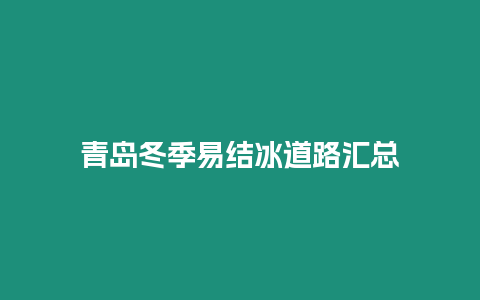 青岛冬季易结冰道路汇总